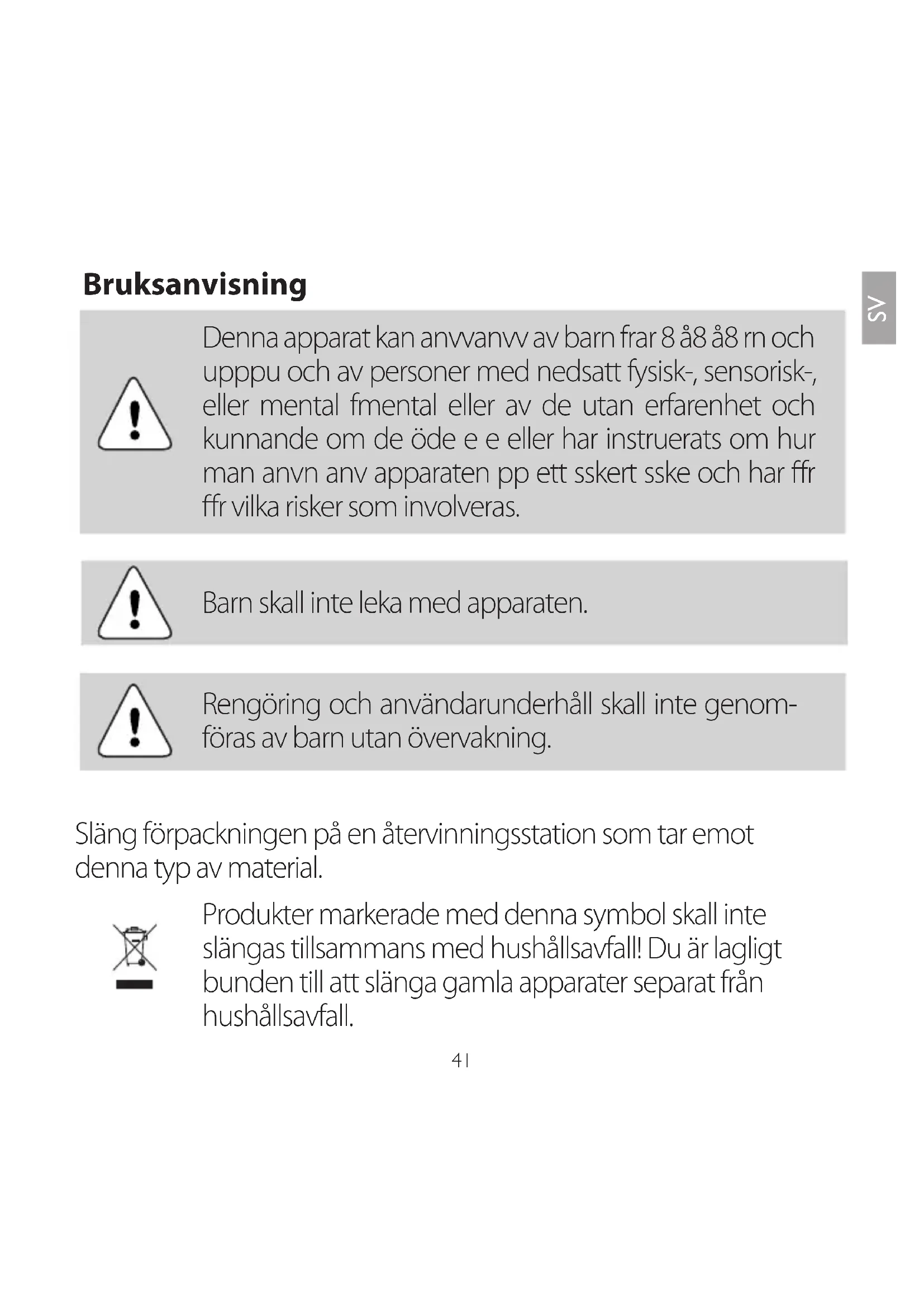 Bruksanvisning

SV

Denna apparat kan anvvanvv av barn frar 8 å8 å8 rn och upppu och av personer med nedsatt fysisk-, sensorisk-, eller mental fmental eller av de utan erfarenhet och kunnande om de öde e e eller har instruerats om hur man anvn anv apparaten pp ett sskert sske och har ffr ffr vilka risker som involveras.

Barn skall inte leka med apparaten.

Rengöring och användarunderhåll skall inte genomföras av barn utan övervakning.

Släng förpackningen på en återvinningsstation som tar emot denna typ av material.

Produkter markerade med denna symbol skall inte slängas tillsammans med hushållsavfall! Du är lagligt bunden till att slänga gamla apparater separat från hushållsavfall.

41